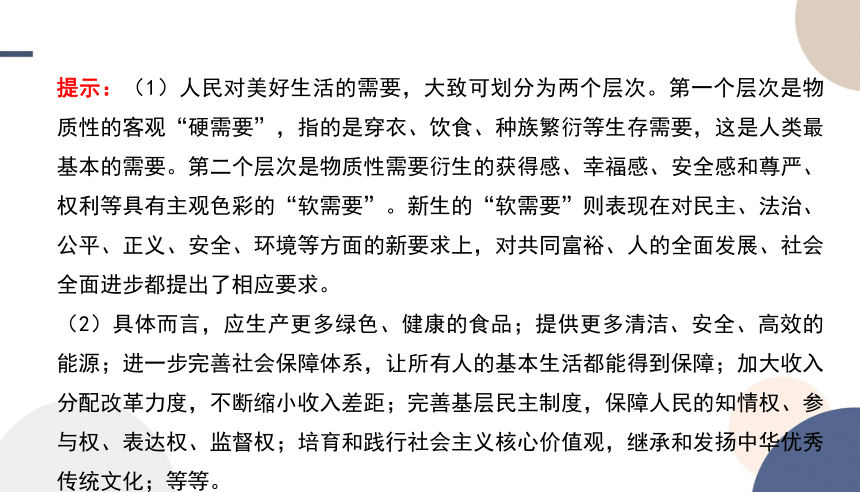 提示：（1）人民对美好生活的需要，大致可划分为两个层次。第一个层次是物质性的客观“硬需要”，指的是穿衣、饮食、种族繁衍等生存需要，这是人类最基本的需要。第二个层次是物质性需要衍生的获得感、幸福感、安全感和尊严、权利等具有主观色彩的“软需要”。新生的“软需要”则表现在对民主、法治、公平、正义、安全、环境等方面的新要求上，对共同富裕、人的全面发展、社会全面进步都提出了相应要求。

（2）具体而言，应生产更多绿色、健康的食品；提供更多清洁、安全、高效的能源；进一步完善社会保障体系，让所有人的基本生活都能得到保障；加大收入分配改革力度，不断缩小收入差距；完善基层民主制度，保障人民的知情权、参与权、表达权、监督权；培育和践行社会主义核心价值观，继承和发扬中华优秀传统文化；等等。